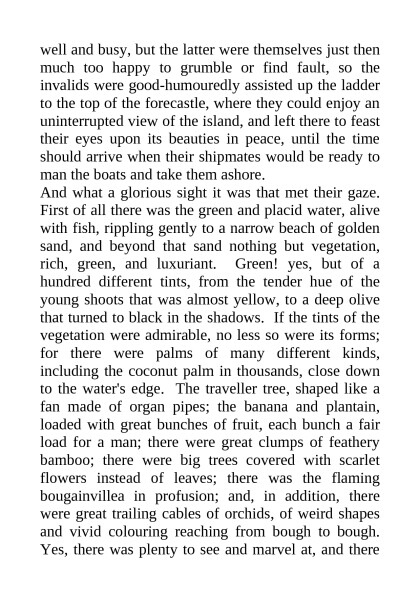 well and busy, but the latter were themselves just then much too happy to grumble or find fault, so the invalids were good-humouredly assisted up the ladder to the top of the forecastle, where they could enjoy an uninterrupted view of the island, and left there to feast their eyes upon its beauties in peace, until the time should arrive when their shipmates would be ready to man the boats and take them ashore.

And what a glorious sight it was that met their gaze. First of all there was the green and placid water, alive with fish, rippling gently to a narrow beach of golden sand, and beyond that sand nothing but vegetation, rich, green, and luxuriant. Green! yes, but of a hundred different tints, from the tender hue of the young shoots that was almost yellow, to a deep olive that turned to black in the shadows. If the tints of the vegetation were admirable, no less so were its forms; for there were palms of many different kinds, including the coconut palm in thousands, close down to the water's edge. The traveller tree, shaped like a fan made of organ pipes; the banana and plantain, loaded with great bunches of fruit, each bunch a fair load for a man; there were great clumps of feathery bamboo; there were big trees covered with scarlet flowers instead of leaves; there was the flaming bougainvillea in profusion; and, in addition, there were great trailing cables of orchids, of weird shapes and vivid colouring reaching from bough to bough. Yes, there was plenty to see and marvel at, and there